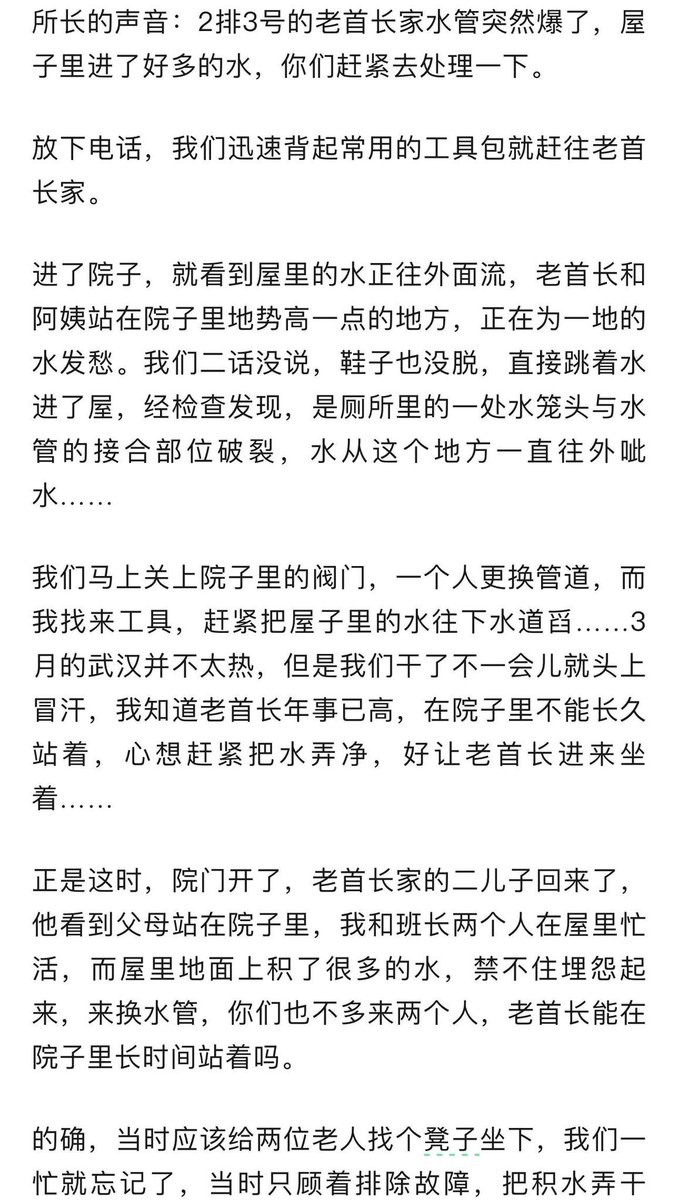 所长的声音：2排3号的老首长家水管突然爆了，屋子里进了好多的水，你们赶紧去处理一下。

放下电话，我们迅速背起常用的工具包就赶往老首长家。

进了院子，就看到屋里的水正往外面流，老首长和阿姨站在院子里地势高一点的地方，正在为一地的水发愁。我们二话没说，鞋子也没脱，直接跳着水进了屋，经检查发现，是厕所里的一处水笼头与水管的接合部位破裂，水从这个地方一直往外呲水……

我们马上关上院子里的阀门，一个人更换管道，而我找来工具，赶紧把屋子里的水往下水道舀……3月的武汉并不太热，但是我们干了不一会儿就头上冒汗，我知道老首长年事已高，在院子里不能长久站着，心想赶紧把水弄净，好让老首长进来坐着……

正是这时，院门开了，老首长家的二儿子回来了，他看到父母站在院子里，我和班长两个人在屋里忙活，而屋里地面上积了很多的水，禁不住埋怨起来，来换水管，你们也不多来两个人，老首长能在院子里长时间站着吗。

的确，当时应该给两位老人找个凳子坐下，我们一忙就忘记了，当时只顾着排除故障，把积水弄干